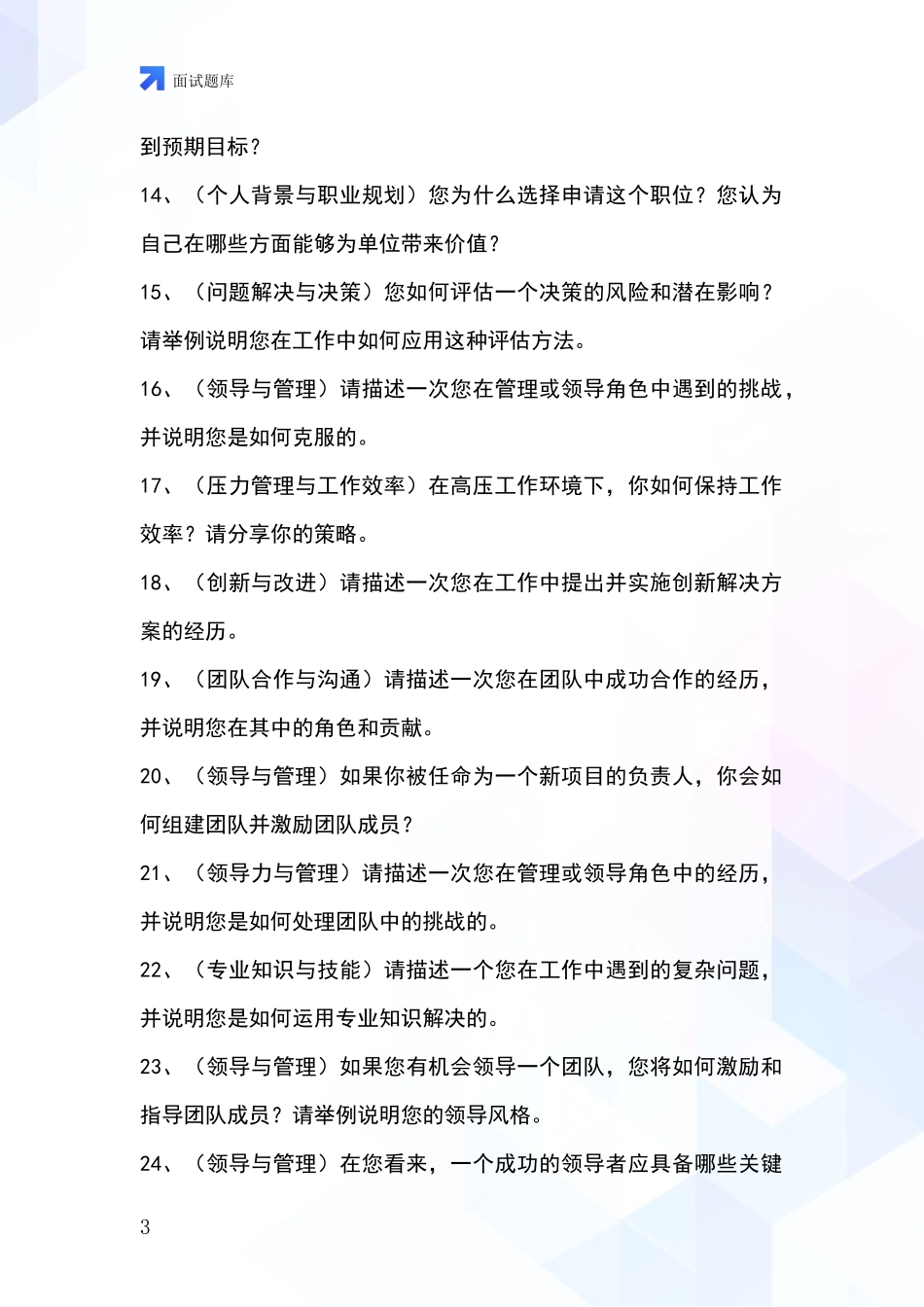 面试题库

到预期目标？

14、（个人背景与职业规划）您为什么选择申请这个职位？您认为自己在哪些方面能够为单位带来价值？

15、（问题解决与决策）您如何评估一个决策的风险和潜在影响？请举例说明您在工作中如何应用这种评估方法。

16、（领导与管理）请描述一次您在管理或领导角色中遇到的挑战，并说明您是如何克服的。

17、（压力管理与工作效率）在高压工作环境下，你如何保持工作效率？请分享你的策略。

18、（创新与改进）请描述一次您在工作中提出并实施创新解决方案的经历。

19、（团队合作与沟通）请描述一次您在团队中成功合作的经历，并说明您在其中的角色和贡献。

20、（领导与管理）如果你被任命为一个新项目的负责人，你会如何组建团队并激励团队成员？

21、（领导力与管理）请描述一次您在管理或领导角色中的经历，并说明您是如何处理团队中的挑战的。

22、（专业知识与技能）请描述一个您在工作中遇到的复杂问题，并说明您是如何运用专业知识解决的。

23、（领导与管理）如果您有机会领导一个团队，您将如何激励和指导团队成员？请举例说明您的领导风格。

24、（领导与管理）在您看来，一个成功的领导者应具备哪些关键

3